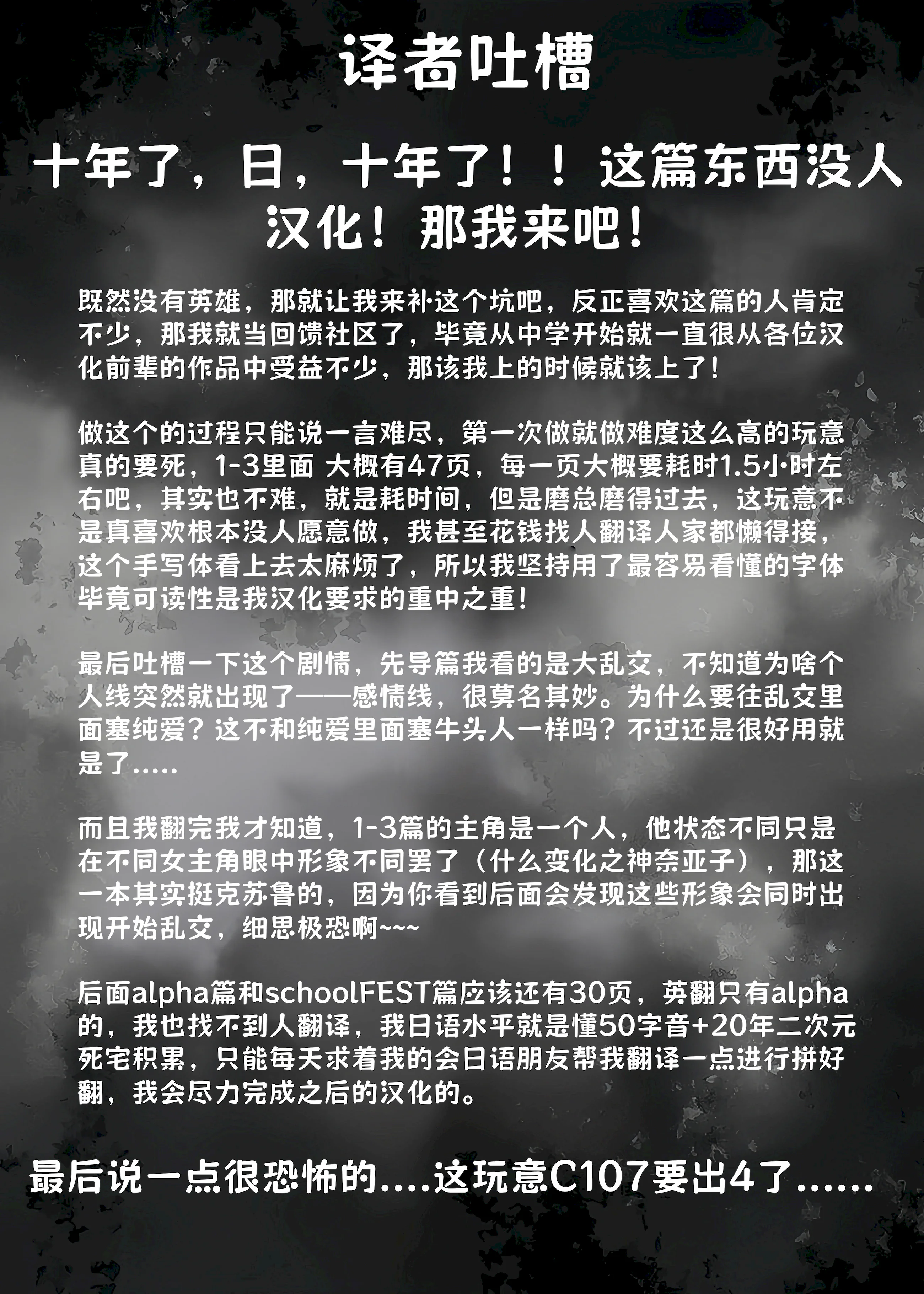 译者吐槽

十年了，日，十年了！！这篇东西没人汉化！那我来吧！

既然没有英雄，那就让我来补这个坑吧，反正喜欢这篇的人肯定不少，那我就当回馈社区了，毕竟从中学开始就一直很从各位汉化前辈的作品中受益不少，那该我上的时候就该上了！

做这个的过程只能说一言难尽，第一次做就做难度这么高的玩意真的要死，1-3里面 大概有47页，每一页大概要耗时1.5小时左右吧，其实也不难，就是耗时间，但是磨总磨得过去，这玩意不是真喜欢根本没人愿意做，我甚至花钱找人翻译人家都懒得接，这个手写体看上去太麻烦了，所以我坚持用了最容易看懂的字体毕竟可读性是我汉化要求的重中之重！

最后吐槽一下这个剧情，先导篇我看的是大乱交，不知道为啥个人线突然就出现了——感情线，很莫名其妙。为什么要往乱交里面塞纯爱？这不和纯爱里面塞牛头人一样吗？不过还是很好用就是了.....

而且我翻完我才知道，1-3篇的主角是一个人，他状态不同只是在不同女主角眼中形象不同罢了（什么变化之神奈亚子），那这一本其实挺克苏鲁的，因为你看到后面会发现这些形象会同时出现开始乱交，细思极恐啊~~~

后面alpha篇和schoolFEST篇应该还有30页，英翻只有alpha的，我也找不到人翻译，我日语水平就是懂50字音+20年二次元死宅积累，只能每天求着我的会日语朋友帮我翻译一点进行拼好翻，我会尽力完成之后的汉化的。

最后说一点很恐怖的....这玩意C107要出4了......